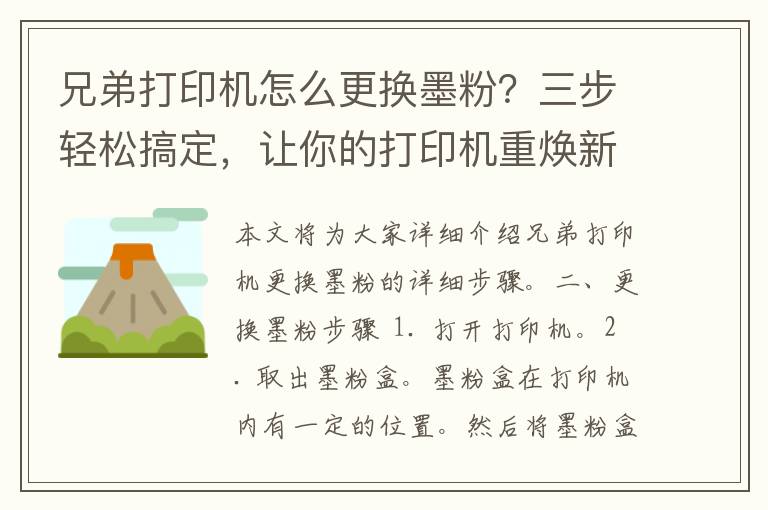 兄弟打印机怎么更换墨粉？三步轻松搞定，让你的打印机重焕新

本文将为大家详细介绍兄弟打印机更换墨粉的详细步骤。二、更换墨粉步骤 1. 打开打印机。2. 取出墨粉盒。墨粉盒在打印机内有一定的位置。然后将墨粉盒